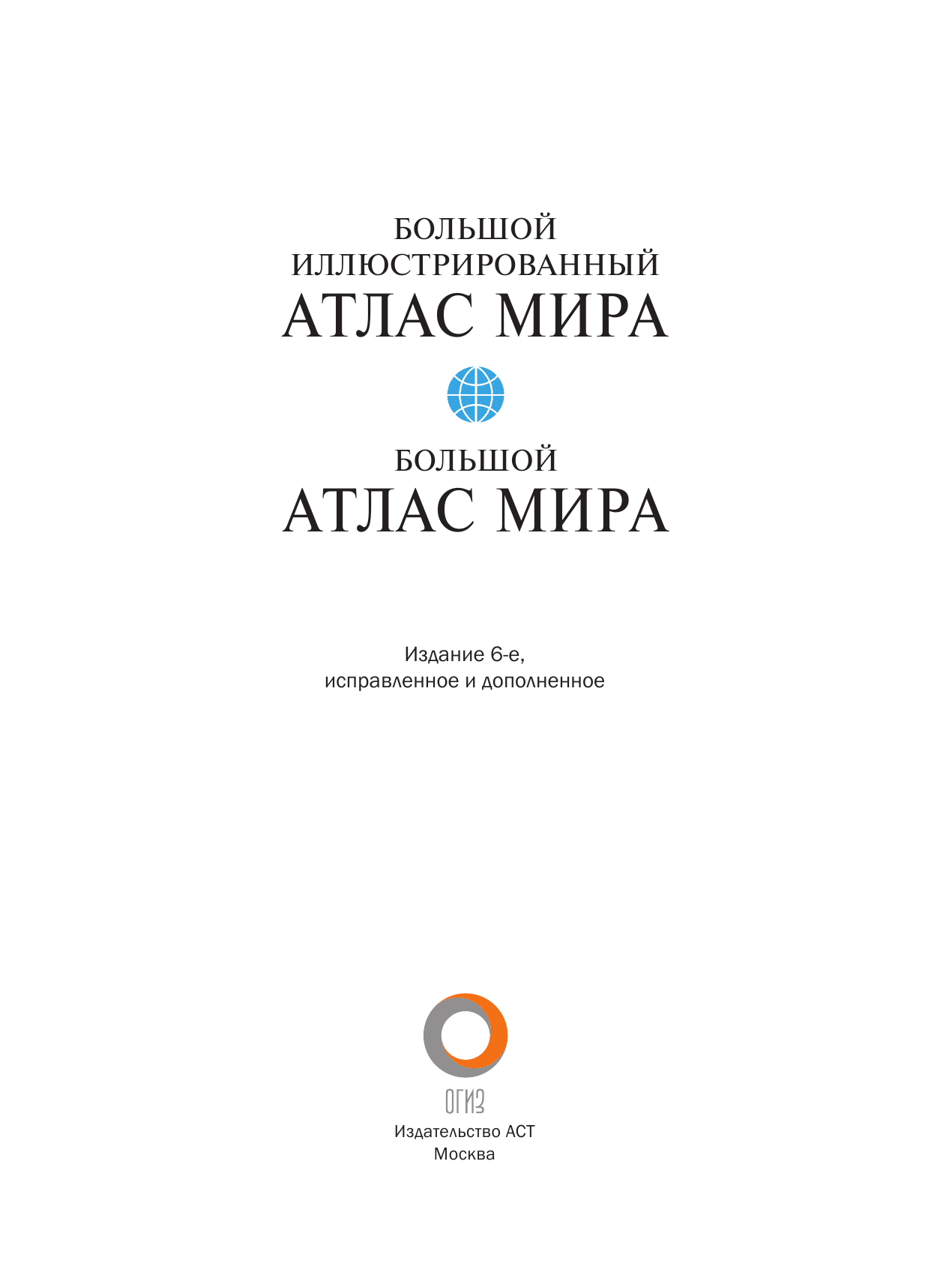 БОЛЬШОЙ
ИЛЛЮСТРИРОВАННЫЙ
АТЛАС МИРА

БОЛЬШОЙ
АТЛАС МИРА

Издание 6-е,
исправленное и дополненное

ОГИЗ
Издательство АСТ
Москва